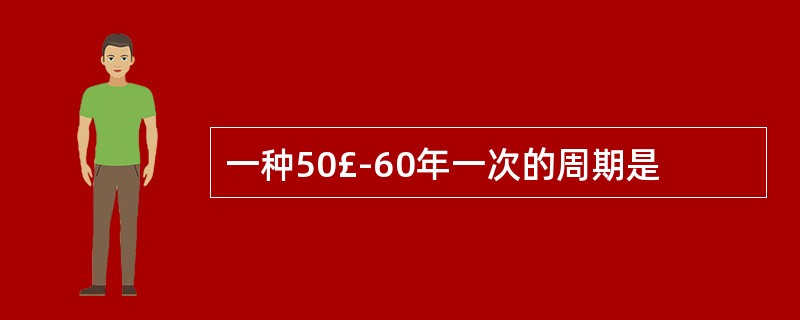 一种50£-60年一次的周期是